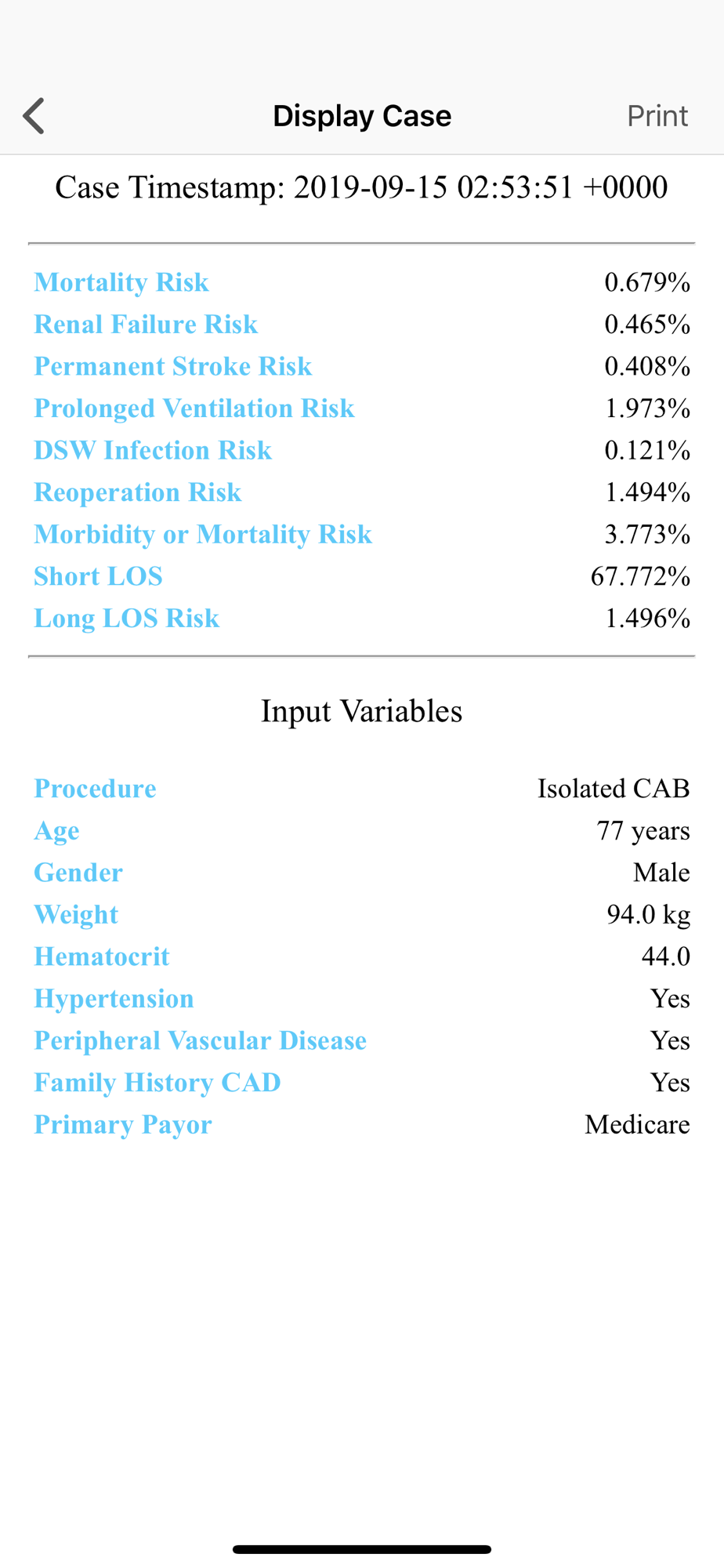 Display Case Print

Case Timestamp: 2019-09-15 02:53:51 +0000

| | |
|---|---|
| Mortality Risk | 0.679% |
| Renal Failure Risk | 0.465% |
| Permanent Stroke Risk | 0.408% |
| Prolonged Ventilation Risk | 1.973% |
| DSW Infection Risk | 0.121% |
| Reoperation Risk | 1.494% |
| Morbidity or Mortality Risk | 3.773% |
| Short LOS | 67.772% |
| Long LOS Risk | 1.496% |

Input Variables

| | |
|---|---|
| Procedure | Isolated CAB |
| Age | 77 years |
| Gender | Male |
| Weight | 94.0 kg |
| Hematocrit | 44.0 |
| Hypertension | Yes |
| Peripheral Vascular Disease | Yes |
| Family History CAD | Yes |
| Primary Payor | Medicare |